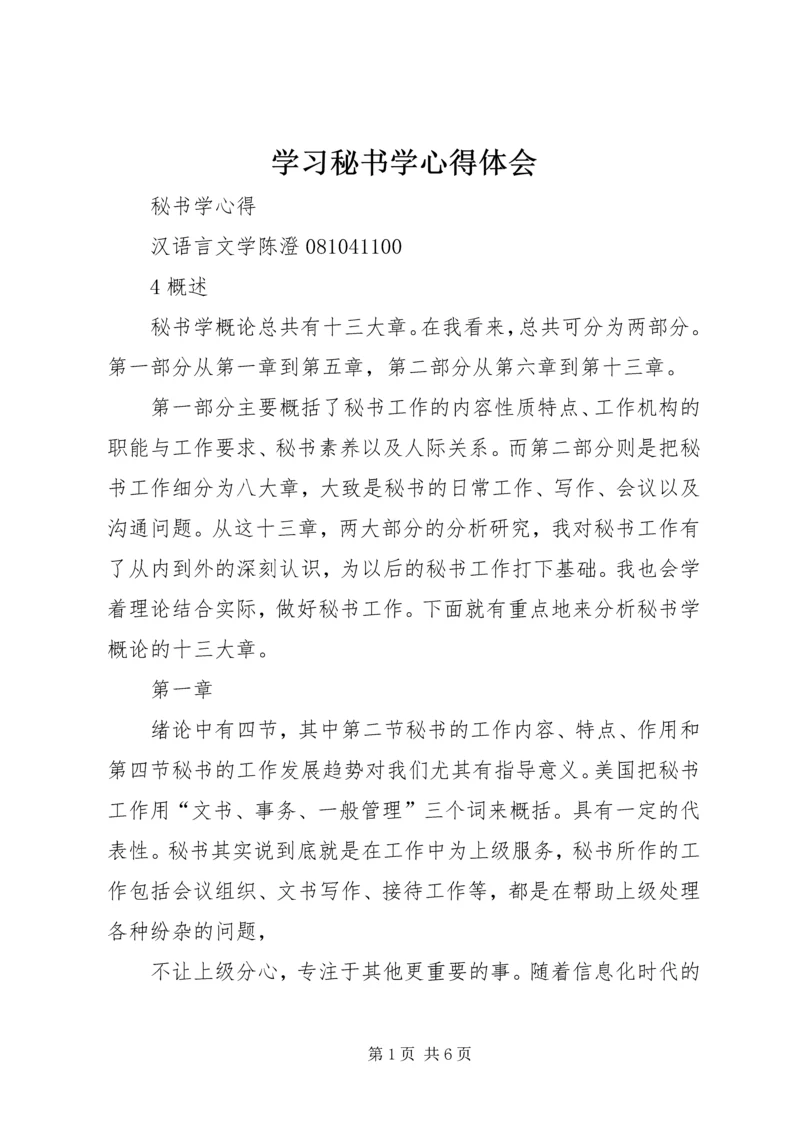 学习秘书学心得体会

秘书学心得

汉语言文学陈澄 081041100

4 概述

秘书学概论总共有十三大章。在我看来，总共可分为两部分。第一部分从第一章到第五章，第二部分从第六章到第十三章。

第一部分主要概括了秘书工作的内容性质特点、工作机构的职能与工作要求、秘书素养以及人际关系。而第二部分则是把秘书工作细分为八大章，大致是秘书的日常工作、写作、会议以及沟通问题。从这十三章，两大部分的分析研究，我对秘书工作有了从内到外的深刻认识，为以后的秘书工作打下基础。我也会学着理论结合实际，做好秘书工作。下面就有重点地来分析秘书学概论的十三大章。

第一章

绪论中有四节，其中第二节秘书的工作内容、特点、作用和第四节秘书的工作发展趋势对我们尤其有指导意义。美国把秘书工作用“文书、事务、一般管理”三个词来概括。具有一定的代表性。秘书其实说到底就是在工作中为上级服务，秘书所作的工作包括会议组织、文书写作、接待工作等，都是在帮助上级处理各种纷杂的问题，

不让上级分心，专注于其他更重要的事。随着信息化时代的

第 1 页 共 6 页